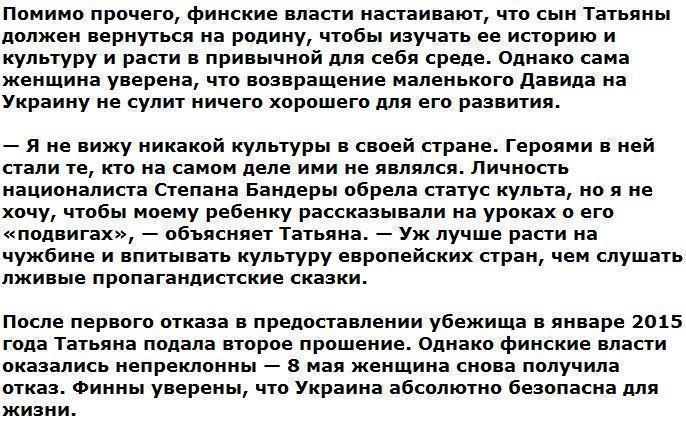 Помимо прочего, финские власти настаивают, что сын Татьяны должен вернуться на родину, чтобы изучать ее историю и культуру и расти в привычной для себя среде. Однако сама женщина уверена, что возвращение маленького Давида на Украину не сулит ничего хорошего для его развития.

— Я не вижу никакой культуры в своей стране. Героями в ней стали те, кто на самом деле ими не являлся. Личность националиста Степана Бандеры обрела статус культа, но я не хочу, чтобы моему ребенку рассказывали на уроках о его «подвигах», — объясняет Татьяна. — Уж лучше расти на чужбине и впитывать культуру европейских стран, чем слушать лживые пропагандистские сказки.

После первого отказа в предоставлении убежища в январе 2015 года Татьяна подала второе прошение. Однако финские власти оказались непреклонны — 8 мая женщина снова получила отказ. Финны уверены, что Украина абсолютно безопасна для жизни.